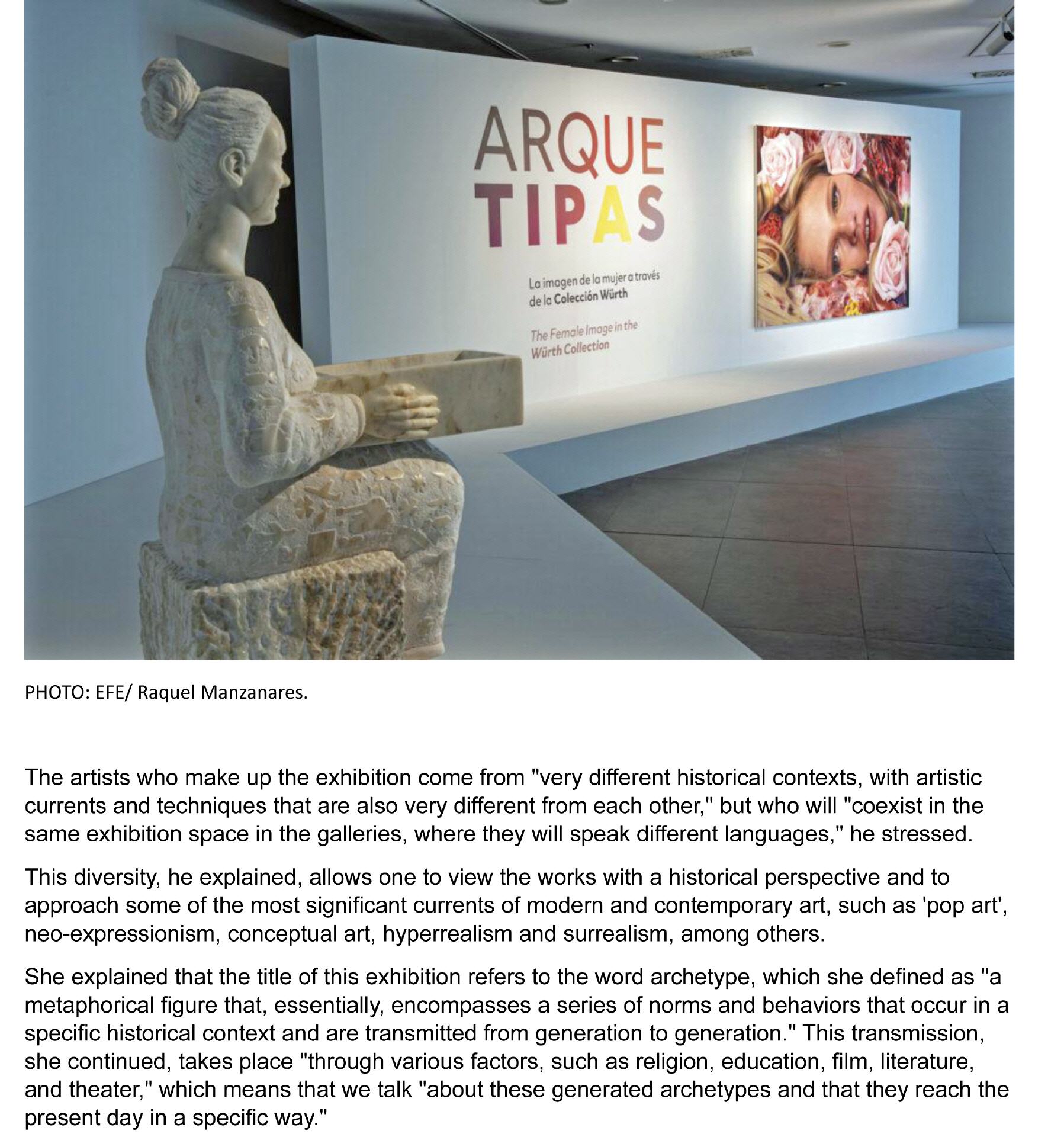 ARQUE
TIPAS

La imagen de la mujer a través de la Colección Würth

The Female Image in the Würth Collection

PHOTO: EFE/ Raquel Manzanares.

The artists who make up the exhibition come from "very different historical contexts, with artistic currents and techniques that are also very different from each other," but who will "coexist in the same exhibition space in the galleries, where they will speak different languages," he stressed.

This diversity, he explained, allows one to view the works with a historical perspective and to approach some of the most significant currents of modern and contemporary art, such as 'pop art', neo-expressionism, conceptual art, hyperrealism and surrealism, among others.

She explained that the title of this exhibition refers to the word archetype, which she defined as "a metaphorical figure that, essentially, encompasses a series of norms and behaviors that occur in a specific historical context and are transmitted from generation to generation." This transmission, she continued, takes place "through various factors, such as religion, education, film, literature, and theater," which means that we talk "about these generated archetypes and that they reach the present day in a specific way."